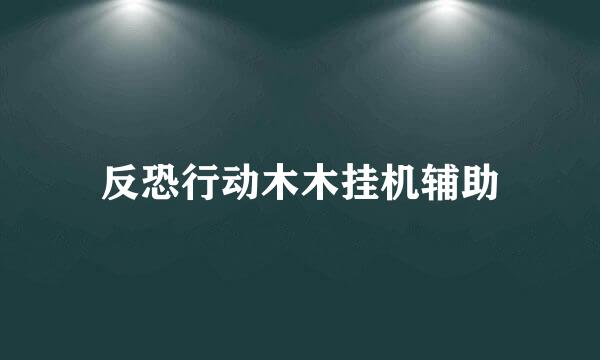 反恐行动木木挂机辅助